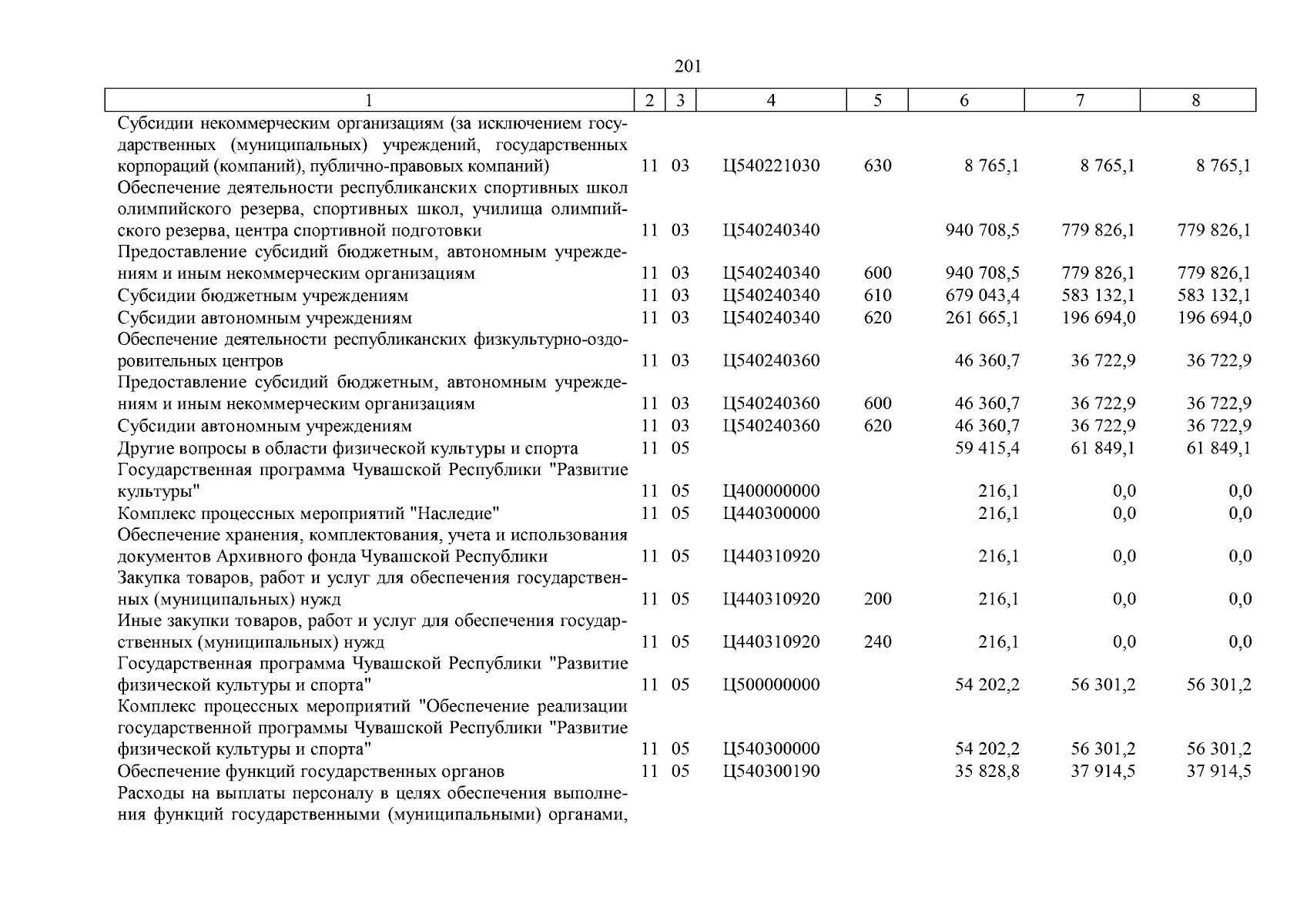 201

| 1 | 2 | 3 | 4 | 5 | 6 | 7 | 8 |
|---|---|---|---|---|---|---|---|
| Субсидии некоммерческим организациям (за исключением государственных (муниципальных) учреждений, государственных корпораций (компаний), публично-правовых компаний) | 11 | 03 | Ц540221030 | 630 | 8 765,1 | 8 765,1 | 8 765,1 |
| Обеспечение деятельности республиканских спортивных школ олимпийского резерва, спортивных школ, училища олимпийского резерва, центра спортивной подготовки | 11 | 03 | Ц540240340 | | 940 708,5 | 779 826,1 | 779 826,1 |
| Предоставление субсидий бюджетным, автономным учреждениям и иным некоммерческим организациям | 11 | 03 | Ц540240340 | 600 | 940 708,5 | 779 826,1 | 779 826,1 |
| Субсидии бюджетным учреждениям | 11 | 03 | Ц540240340 | 610 | 679 043,4 | 583 132,1 | 583 132,1 |
| Субсидии автономным учреждениям | 11 | 03 | Ц540240340 | 620 | 261 665,1 | 196 694,0 | 196 694,0 |
| Обеспечение деятельности республиканских физкультурно-оздоровительных центров | 11 | 03 | Ц540240360 | | 46 360,7 | 36 722,9 | 36 722,9 |
| Предоставление субсидий бюджетным, автономным учреждениям и иным некоммерческим организациям | 11 | 03 | Ц540240360 | 600 | 46 360,7 | 36 722,9 | 36 722,9 |
| Субсидии автономным учреждениям | 11 | 03 | Ц540240360 | 620 | 46 360,7 | 36 722,9 | 36 722,9 |
| Другие вопросы в области физической культуры и спорта | 11 | 05 | | | 59 415,4 | 61 849,1 | 61 849,1 |
| Государственная программа Чувашской Республики "Развитие культуры" | 11 | 05 | Ц400000000 | | 216,1 | 0,0 | 0,0 |
| Комплекс процессных мероприятий "Наследие" | 11 | 05 | Ц440300000 | | 216,1 | 0,0 | 0,0 |
| Обеспечение хранения, комплектования, учета и использования документов Архивного фонда Чувашской Республики | 11 | 05 | Ц440310920 | | 216,1 | 0,0 | 0,0 |
| Закупка товаров, работ и услуг для обеспечения государственных (муниципальных) нужд | 11 | 05 | Ц440310920 | 200 | 216,1 | 0,0 | 0,0 |
| Иные закупки товаров, работ и услуг для обеспечения государственных (муниципальных) нужд | 11 | 05 | Ц440310920 | 240 | 216,1 | 0,0 | 0,0 |
| Государственная программа Чувашской Республики "Развитие физической культуры и спорта" | 11 | 05 | Ц500000000 | | 54 202,2 | 56 301,2 | 56 301,2 |
| Комплекс процессных мероприятий "Обеспечение реализации государственной программы Чувашской Республики "Развитие физической культуры и спорта" | 11 | 05 | Ц540300000 | | 54 202,2 | 56 301,2 | 56 301,2 |
| Обеспечение функций государственных органов | 11 | 05 | Ц540300190 | | 35 828,8 | 37 914,5 | 37 914,5 |
| Расходы на выплаты персоналу в целях обеспечения выполнения функций государственными (муниципальными) органами, | | | | | | | |